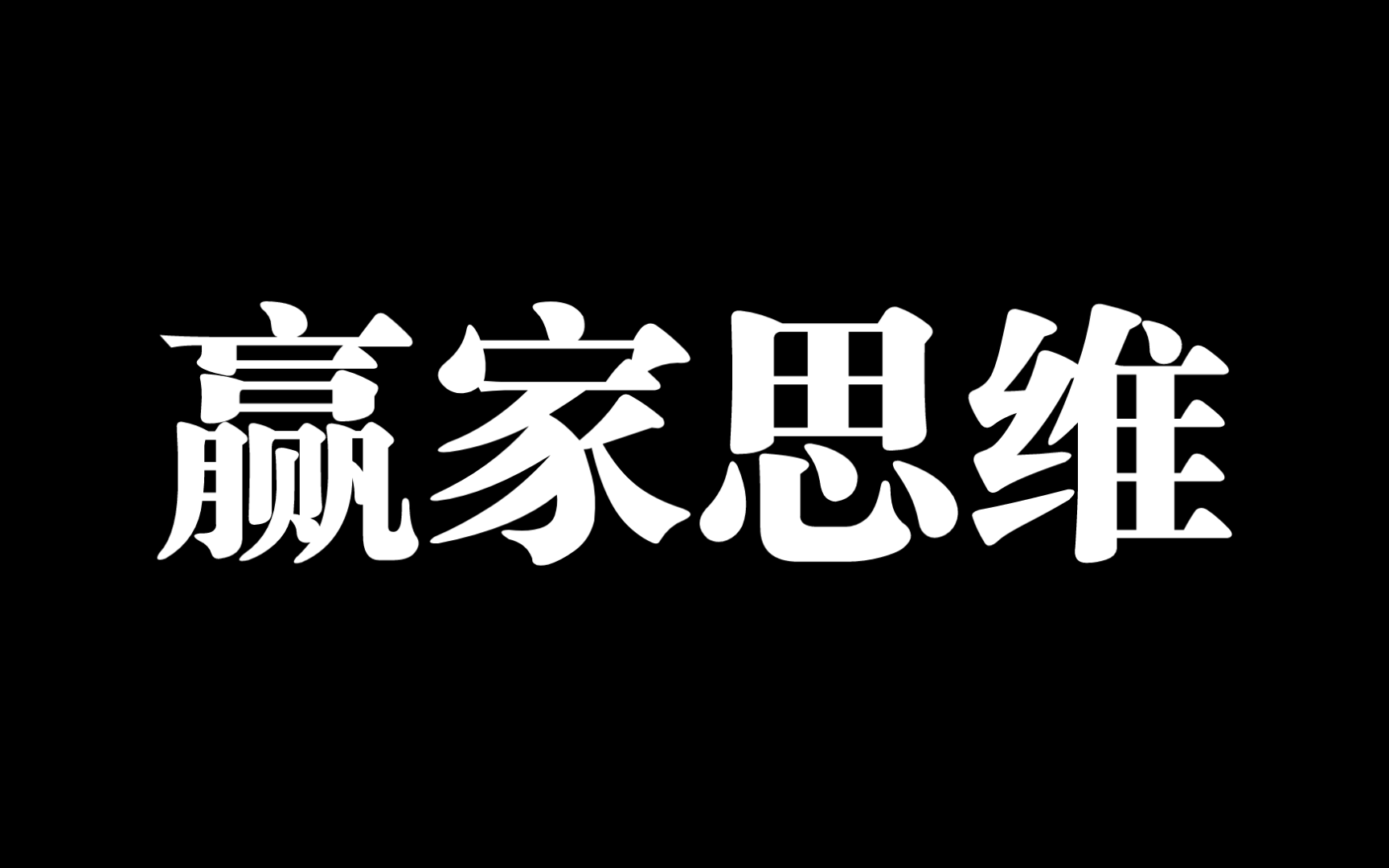 赢家思维